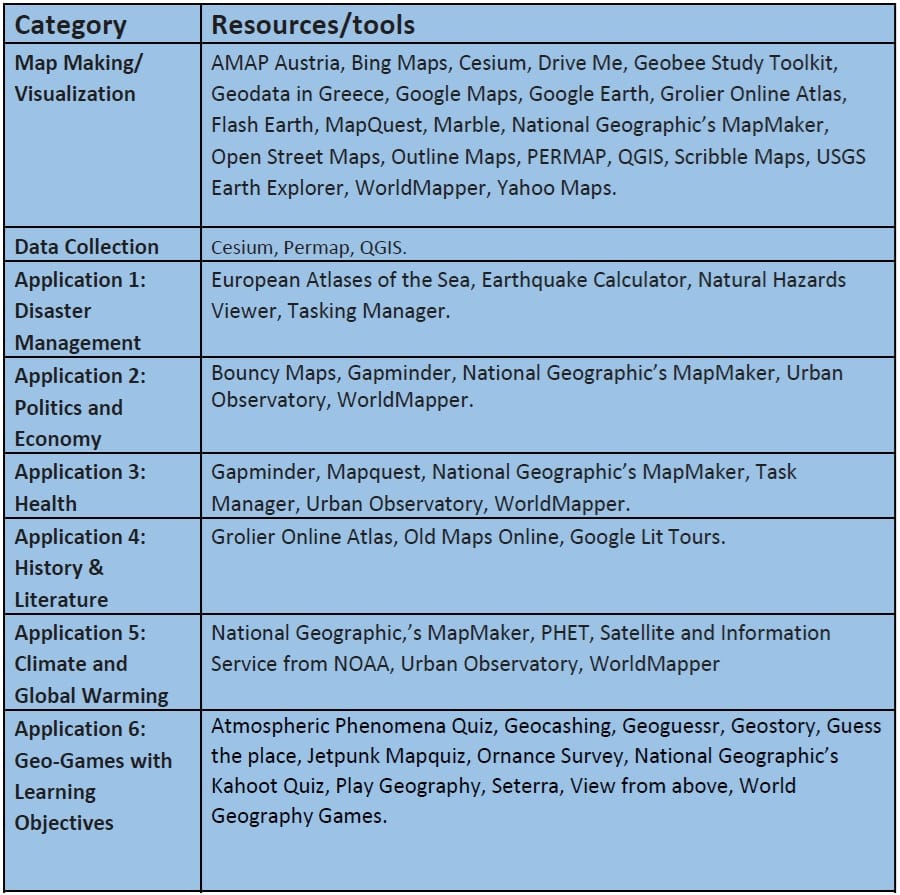 | Category | Resources/tools |
|---|---|
| Map Making/ Visualization | AMAP Austria, Bing Maps, Cesium, Drive Me, Geobee Study Toolkit, Geodata in Greece, Google Maps, Google Earth, Grolier Online Atlas, Flash Earth, MapQuest, Marble, National Geographic's MapMaker, Open Street Maps, Outline Maps, PERMAP, QGIS, Scribble Maps, USGS Earth Explorer, WorldMapper, Yahoo Maps. |
| Data Collection | Cesium, Permap, QGIS. |
| Application 1: Disaster Management | European Atlases of the Sea, Earthquake Calculator, Natural Hazards Viewer, Tasking Manager. |
| Application 2: Politics and Economy | Bouncy Maps, Gapminder, National Geographic's MapMaker, Urban Observatory, WorldMapper. |
| Application 3: Health | Gapminder, Mapquest, National Geographic's MapMaker, Task Manager, Urban Observatory, WorldMapper. |
| Application 4: History & Literature | Grolier Online Atlas, Old Maps Online, Google Lit Tours. |
| Application 5: Climate and Global Warming | National Geographic,'s MapMaker, PHET, Satellite and Information Service from NOAA, Urban Observatory, WorldMapper |
| Application 6: Geo-Games with Learning Objectives | Atmospheric Phenomena Quiz, Geocashing, Geoguessr, Geostory, Guess the place, Jetpunk Mapquiz, Ornance Survey, National Geographic's Kahoot Quiz, Play Geography, Seterra, View from above, World Geography Games. |